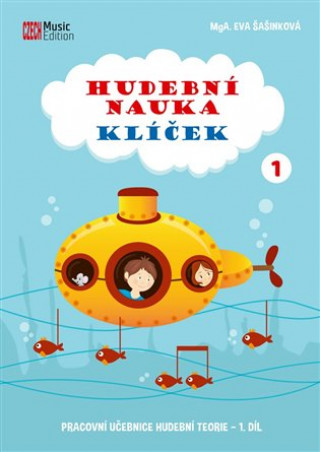 CZECH Music Edition

MgA. EVA ŠAŠINKOVÁ

HUDEBNÍ NAUKA
KLÍČEK

1

PRACOVNÍ UČEBNICE HUDEBNÍ TEORIE – 1. DÍL